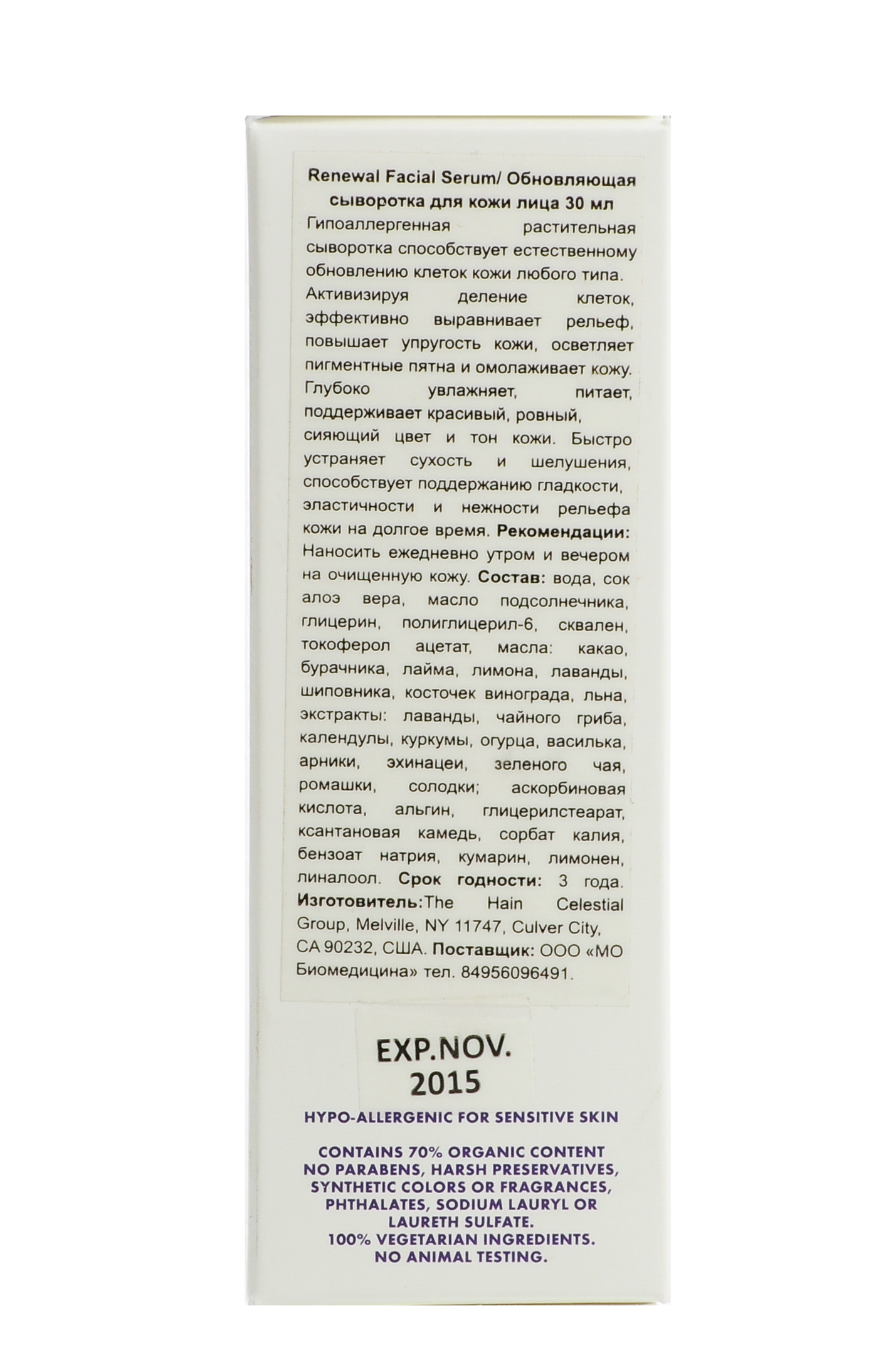 Renewal Facial Serum/ Обновляющая сыворотка для кожи лица 30 мл

Гипоаллергенная растительная сыворотка способствует естественному обновлению клеток кожи любого типа. Активизируя деление клеток, эффективно выравнивает рельеф, повышает упругость кожи, осветляет пигментные пятна и омолаживает кожу. Глубоко увлажняет, питает, поддерживает красивый, ровный, сияющий цвет и тон кожи. Быстро устраняет сухость и шелушения, способствует поддержанию гладкости, эластичности и нежности рельефа кожи на долгое время. Рекомендации: Наносить ежедневно утром и вечером на очищенную кожу. Состав: вода, сок алоэ вера, масло подсолнечника, глицерин, полиглицерил-6, сквален, токоферол ацетат, масла: какао, бурачника, лайма, лимона, лаванды, шиповника, косточек винограда, льна, экстракты: лаванды, чайного гриба, календулы, куркумы, огурца, василька, арники, эхинацеи, зеленого чая, ромашки, солодки; аскорбиновая кислота, альгин, глицерилстеарат, ксантановая камедь, сорбат калия, бензоат натрия, кумарин, лимонен, линалоол. Срок годности: 3 года. Изготовитель:The Hain Celestial Group, Melville, NY 11747, Culver City, CA 90232, США. Поставщик: ООО «МО Биомедицина» тел. 84956096491.

EXP.NOV.
2015

HYPO-ALLERGENIC FOR SENSITIVE SKIN

CONTAINS 70% ORGANIC CONTENT
NO PARABENS, HARSH PRESERVATIVES, SYNTHETIC COLORS OR FRAGRANCES, PHTHALATES, SODIUM LAURYL OR LAURETH SULFATE.
100% VEGETARIAN INGREDIENTS.
NO ANIMAL TESTING.